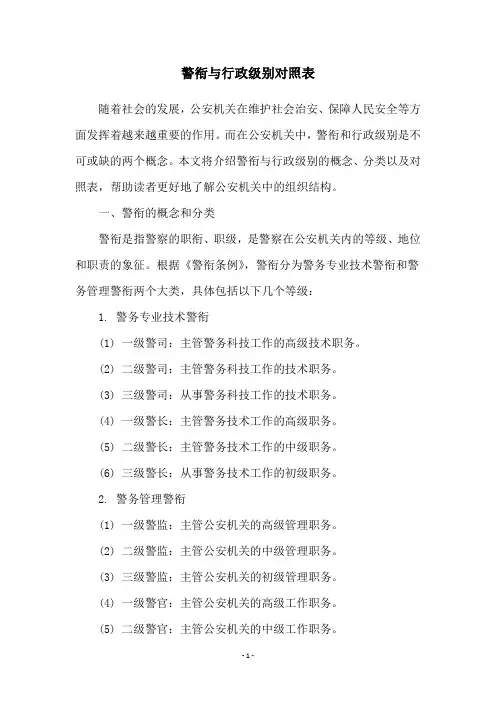 警衔与行政级别对照表

随着社会的发展，公安机关在维护社会治安、保障人民安全等方面发挥着越来越重要的作用。而在公安机关中，警衔和行政级别是不可或缺的两个概念。本文将介绍警衔与行政级别的概念、分类以及对照表，帮助读者更好地了解公安机关中的组织结构。

一、警衔的概念和分类

警衔是指警察的职衔、职级，是警察在公安机关内的等级、地位和职责的象征。根据《警衔条例》，警衔分为警务专业技术警衔和警务管理警衔两个大类，具体包括以下几个等级：

1. 警务专业技术警衔

(1) 一级警司：主管警务科技工作的高级技术职务。

(2) 二级警司：主管警务科技工作的技术职务。

(3) 三级警司：从事警务科技工作的技术职务。

(4) 一级警长：主管警务技术工作的高级职务。

(5) 二级警长：主管警务技术工作的中级职务。

(6) 三级警长：从事警务技术工作的初级职务。

2. 警务管理警衔

(1) 一级警监：主管公安机关的高级管理职务。

(2) 二级警监：主管公安机关的中级管理职务。

(3) 三级警监：主管公安机关的初级管理职务。

(4) 一级警官：主管公安机关的高级工作职务。

(5) 二级警官：主管公安机关的中级工作职务。

- 1 -